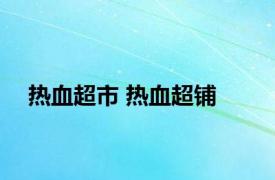 热血超市 热血超铺